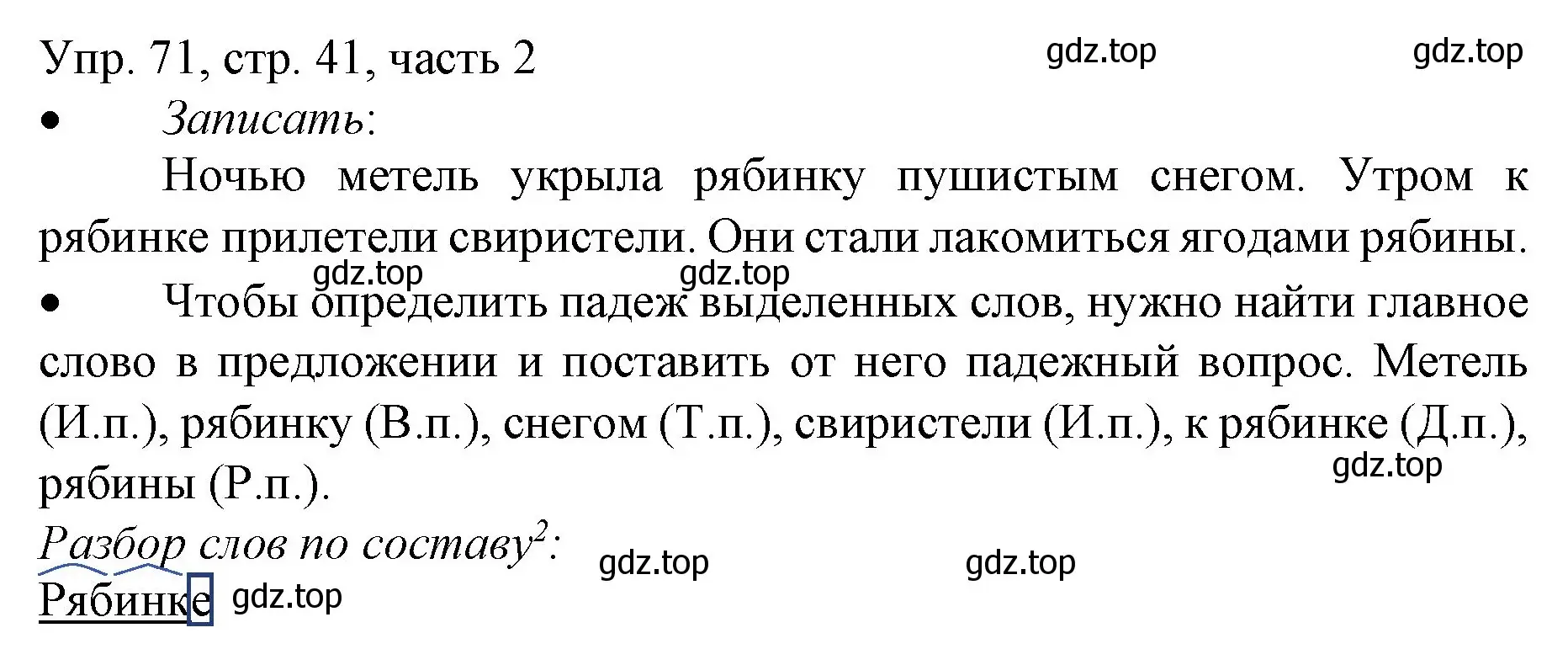 Упр. 71, стр. 41, часть 2 gdz.top gdz.top

• Записать:

Ночью метель укрыла рябинку пушистым снегом. Утром к рябинке прилетели свиристели. Они стали лакомиться ягодами рябины.

gdz.top gdz.top

• Чтобы определить падеж выделенных слов, нужно найти главное слово в предложении и поставить от него падежный вопрос. Метель (И.п.), рябинку (В.п.), снегом (Т.п.), свиристели (И.п.), к рябинке (Д.п.), рябины (Р.п.).

gdz.top

Разбор слов по составу$^2$: gdz.top gdz.top

Рябинке gdz.top